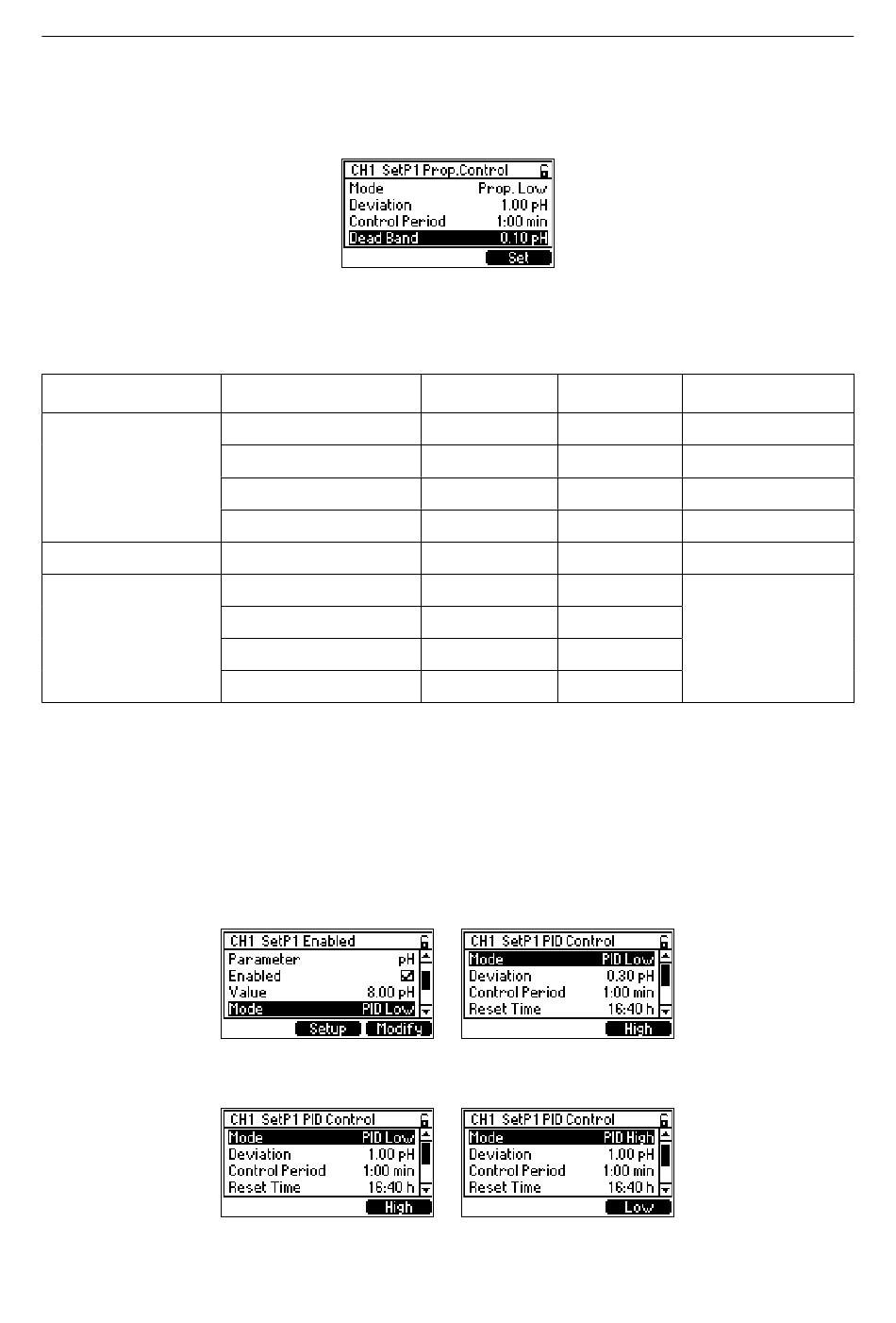 CH1 SetP1 Prop.Control
Mode Prop. Low
Deviation 1.00 pH
Control Period 1:00 min
Dead Band 0.10 pH
Set

CH1 SetP1 Enabled
Parameter pH
Enabled ☑
Value 8.00 pH
Mode PID Low
Setup Modify

CH1 SetP1 PID Control
Mode PID Low
Deviation 0.30 pH
Control Period 1:00 min
Reset Time 16:40 h
High

CH1 SetP1 PID Control
Mode PID Low
Deviation 1.00 pH
Control Period 1:00 min
Reset Time 16:40 h
High

CH1 SetP1 PID Control
Mode PID High
Deviation 1.00 pH
Control Period 1:00 min
Reset Time 16:40 h
Low